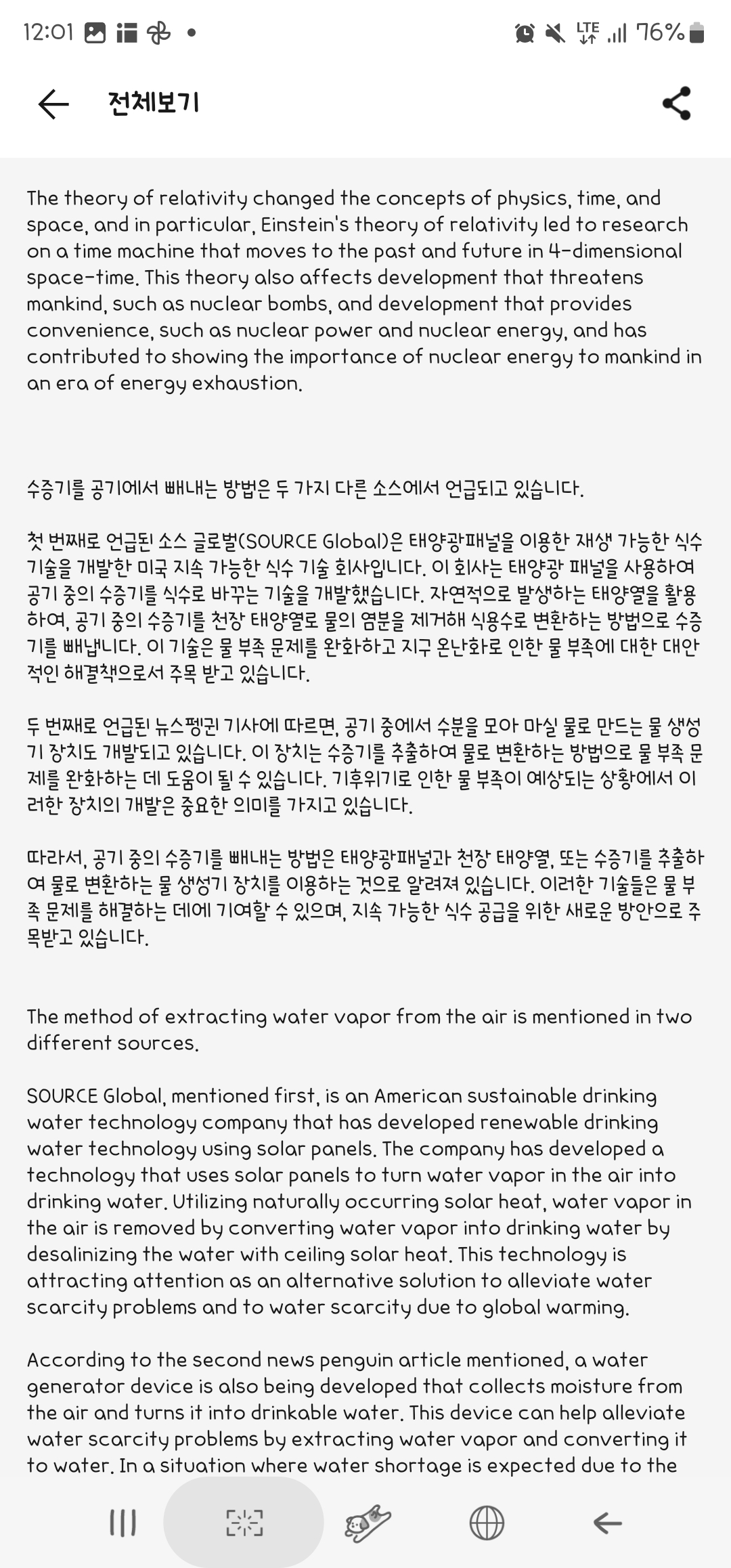 12:01 LTE 76%

전체보기

The theory of relativity changed the concepts of physics, time, and space, and in particular, Einstein's theory of relativity led to research on a time machine that moves to the past and future in 4-dimensional space-time. This theory also affects development that threatens mankind, such as nuclear bombs, and development that provides convenience, such as nuclear power and nuclear energy, and has contributed to showing the importance of nuclear energy to mankind in an era of energy exhaustion.

수증기를 공기에서 빼내는 방법은 두 가지 다른 소스에서 언급되고 있습니다.

첫 번째로 언급된 소스 글로벌(SOURCE Global)은 태양광패널을 이용한 재생 가능한 식수 기술을 개발한 미국 지속 가능한 식수 기술 회사입니다. 이 회사는 태양광 패널을 사용하여 공기 중의 수증기를 식수로 바꾸는 기술을 개발했습니다. 자연적으로 발생하는 태양열을 활용하여, 공기 중의 수증기를 천장 태양열로 물의 염분을 제거해 식용수로 변환하는 방법으로 수증기를 빼냅니다. 이 기술은 물 부족 문제를 완화하고 지구 온난화로 인한 물 부족에 대한 대안적인 해결책으로서 주목 받고 있습니다.

두 번째로 언급된 뉴스펭귄 기사에 따르면, 공기 중에서 수분을 모아 마실 물로 만드는 물 생성기 장치도 개발되고 있습니다. 이 장치는 수증기를 추출하여 물로 변환하는 방법으로 물 부족 문제를 완화하는 데 도움이 될 수 있습니다. 기후위기로 인한 물 부족이 예상되는 상황에서 이러한 장치의 개발은 중요한 의미를 가지고 있습니다.

따라서, 공기 중의 수증기를 빼내는 방법은 태양광패널과 천장 태양열, 또는 수증기를 추출하여 물로 변환하는 물 생성기 장치를 이용하는 것으로 알려져 있습니다. 이러한 기술들은 물 부족 문제를 해결하는 데에 기여할 수 있으며, 지속 가능한 식수 공급을 위한 새로운 방안으로 주목받고 있습니다.

The method of extracting water vapor from the air is mentioned in two different sources.

SOURCE Global, mentioned first, is an American sustainable drinking water technology company that has developed renewable drinking water technology using solar panels. The company has developed a technology that uses solar panels to turn water vapor in the air into drinking water. Utilizing naturally occurring solar heat, water vapor in the air is removed by converting water vapor into drinking water by desalinizing the water with ceiling solar heat. This technology is attracting attention as an alternative solution to alleviate water scarcity problems and to water scarcity due to global warming.

According to the second news penguin article mentioned, a water generator device is also being developed that collects moisture from the air and turns it into drinkable water. This device can help alleviate water scarcity problems by extracting water vapor and converting it to water. In a situation where water shortage is expected due to the